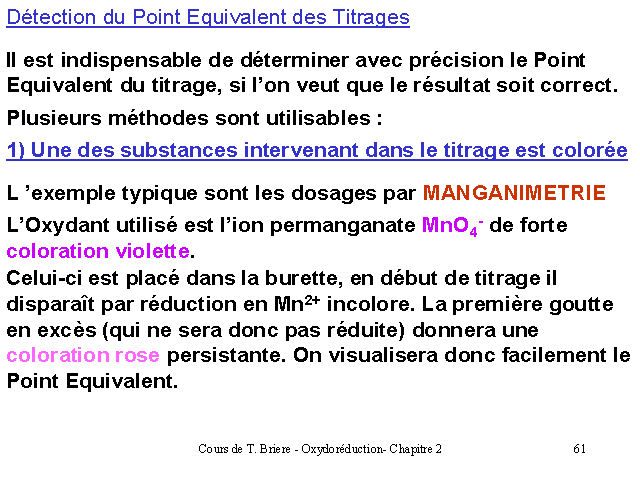 Détection du Point Equivalent des Titrages

Il est indispensable de déterminer avec précision le Point Equivalent du titrage, si l'on veut que le résultat soit correct.

Plusieurs méthodes sont utilisables :

1) Une des substances intervenant dans le titrage est colorée

L 'exemple typique sont les dosages par MANGANIMETRIE

L'Oxydant utilisé est l'ion permanganate $MnO_4^-$ de forte coloration violette.

Celui-ci est placé dans la burette, en début de titrage il disparaît par réduction en $Mn^{2+}$ incolore. La première goutte en excès (qui ne sera donc pas réduite) donnera une coloration rose persistante. On visualisera donc facilement le Point Equivalent.

Cours de T. Briere - Oxydoréduction- Chapitre 2

61